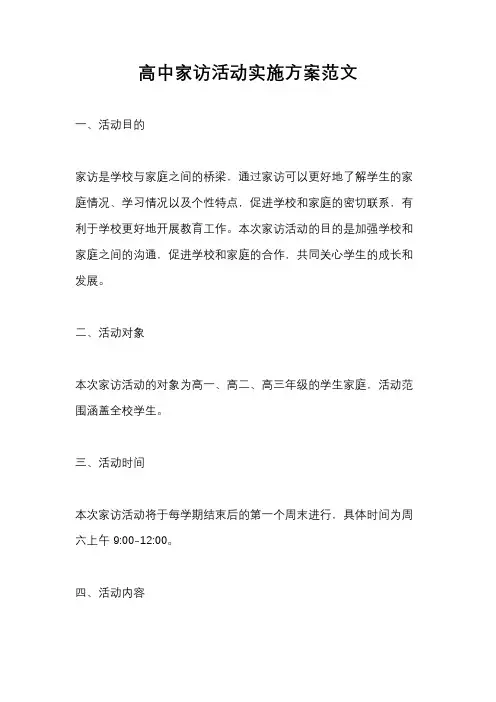 高中家访活动实施方案范文

一、活动目的

家访是学校与家庭之间的桥梁，通过家访可以更好地了解学生的家庭情况、学习情况以及个性特点，促进学校和家庭的密切联系，有利于学校更好地开展教育工作。本次家访活动的目的是加强学校和家庭之间的沟通，促进学校和家庭的合作，共同关心学生的成长和发展。

二、活动对象

本次家访活动的对象为高一、高二、高三年级的学生家庭，活动范围涵盖全校学生。

三、活动时间

本次家访活动将于每学期结束后的第一个周末进行，具体时间为周六上午 9:00-12:00。

四、活动内容